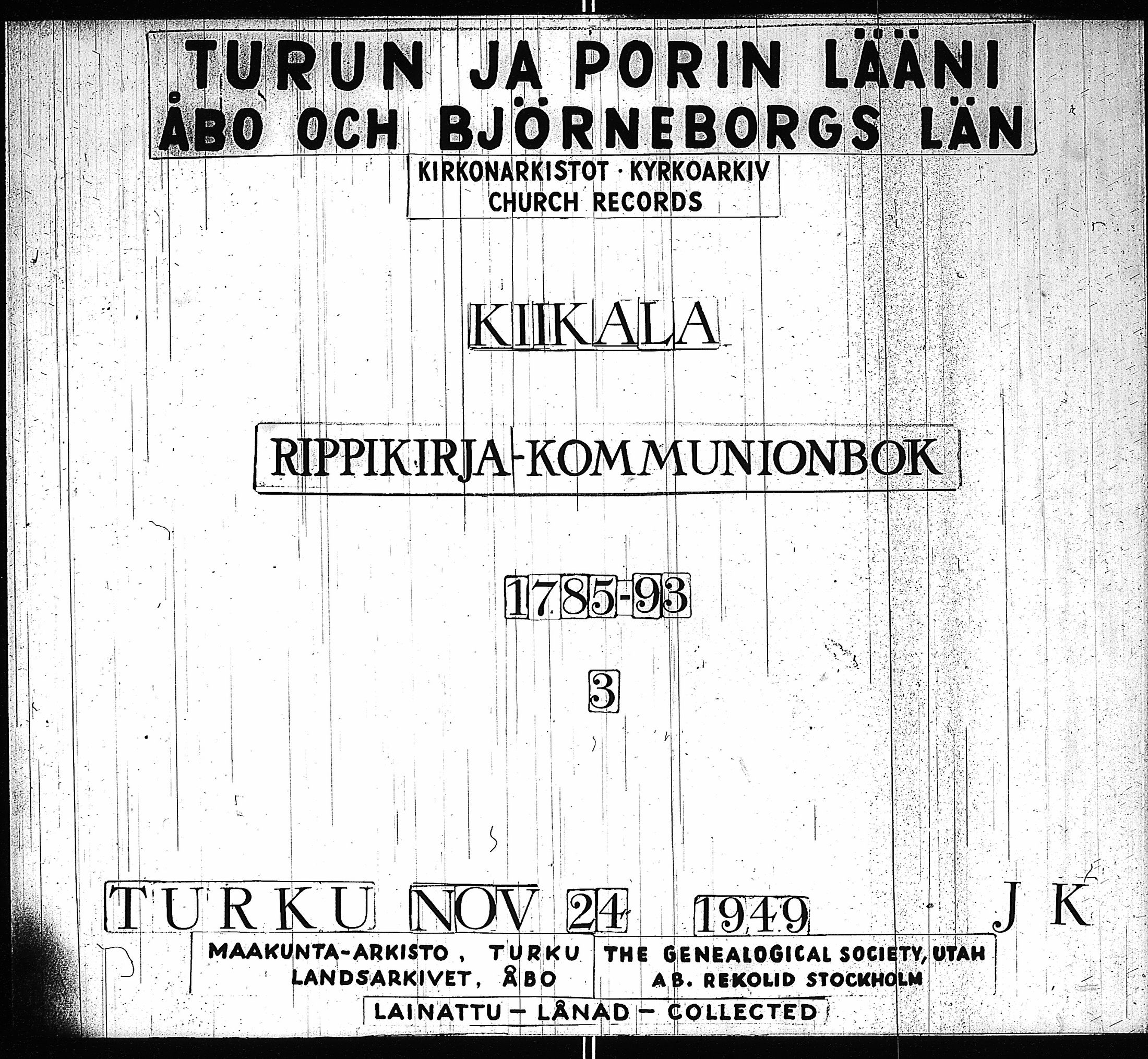 TURUN JA PORIN LÄÄNI
ÅBO OCH BJÖRNEBORGS LÄN

KIRKONARKISTOT · KYRKOARKIV
CHURCH RECORDS

KIIKALA

RIPPIKIRJA-KOMMUNIONBOK

1785-93

3

TURKU NOV 24 1949 JK

MAAKUNTA-ARKISTO, TURKU
LANDSARKIVET, ÅBO

THE GENEALOGICAL SOCIETY, UTAH
AB. REKOLID STOCKHOLM

LAINATTU - LÅNAD - COLLECTED